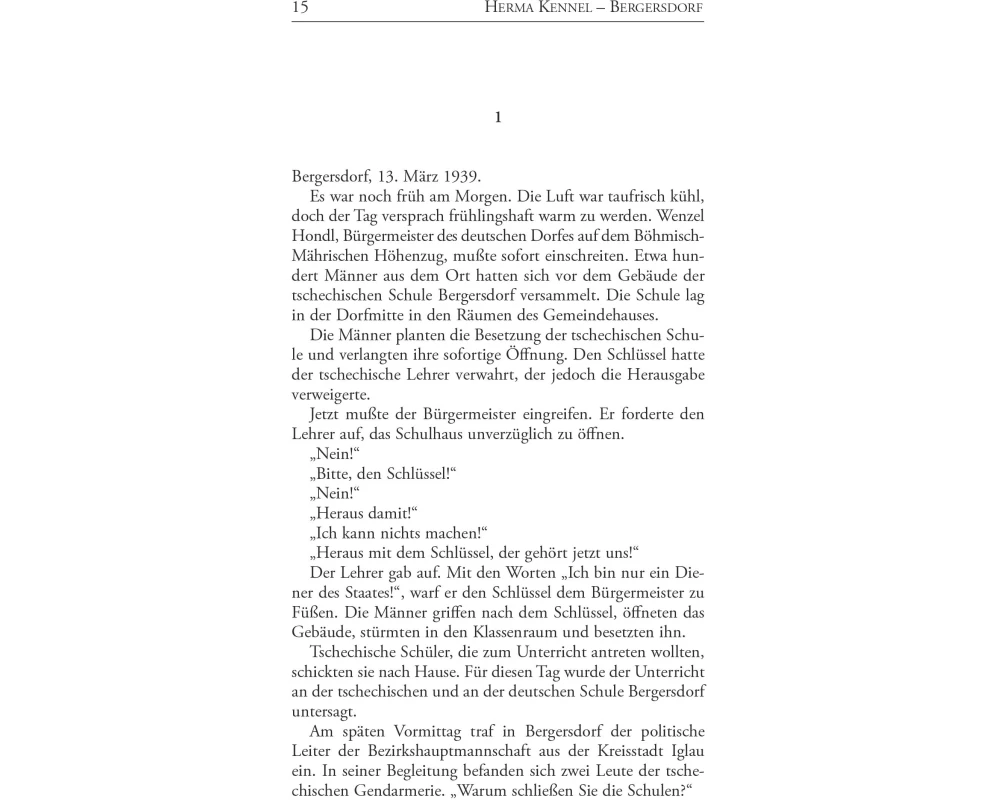 15 HERMA KENNEL – BERGERSDORF

1

Bergersdorf, 13. März 1939.

Es war noch früh am Morgen. Die Luft war taufrisch kühl, doch der Tag versprach frühlingshaft warm zu werden. Wenzel Hondl, Bürgermeister des deutschen Dorfes auf dem Böhmisch-Mährischen Höhenzug, mußte sofort einschreiten. Etwa hundert Männer aus dem Ort hatten sich vor dem Gebäude der tschechischen Schule Bergersdorf versammelt. Die Schule lag in der Dorfmitte in den Räumen des Gemeindehauses.

Die Männer planten die Besetzung der tschechischen Schule und verlangten ihre sofortige Öffnung. Den Schlüssel hatte der tschechische Lehrer verwahrt, der jedoch die Herausgabe verweigerte.

Jetzt mußte der Bürgermeister eingreifen. Er forderte den Lehrer auf, das Schulhaus unverzüglich zu öffnen.

„Nein!“

„Bitte, den Schlüssel!“

„Nein!“

„Heraus damit!“

„Ich kann nichts machen!“

„Heraus mit dem Schlüssel, der gehört jetzt uns!“

Der Lehrer gab auf. Mit den Worten „Ich bin nur ein Diener des Staates!“, warf er den Schlüssel dem Bürgermeister zu Füßen. Die Männer griffen nach dem Schlüssel, öffneten das Gebäude, stürmten in den Klassenraum und besetzten ihn.

Tschechische Schüler, die zum Unterricht antreten wollten, schickten sie nach Hause. Für diesen Tag wurde der Unterricht an der tschechischen und an der deutschen Schule Bergersdorf untersagt.

Am späten Vormittag traf in Bergersdorf der politische Leiter der Bezirkshauptmannschaft aus der Kreisstadt Iglau ein. In seiner Begleitung befanden sich zwei Leute der tschechischen Gendarmerie. „Warum schließen Sie die Schulen?“